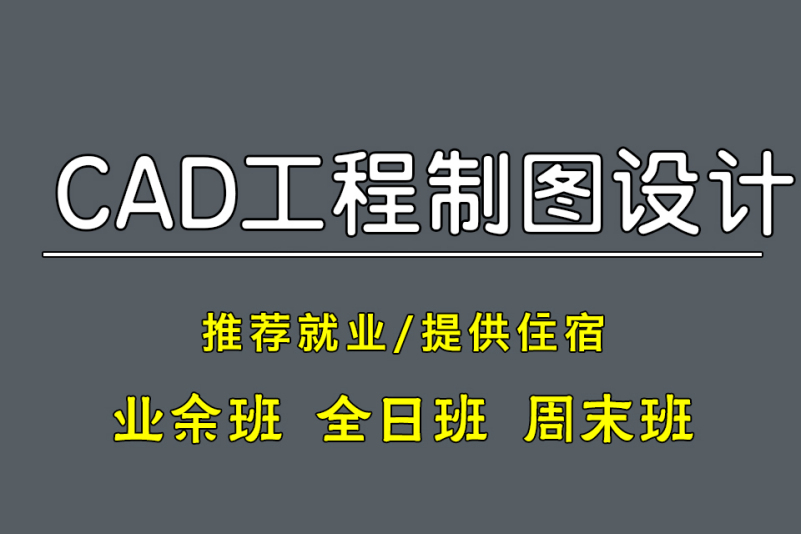 CAD工程制图设计

推荐就业/提供住宿

业余班 全日班 周末班